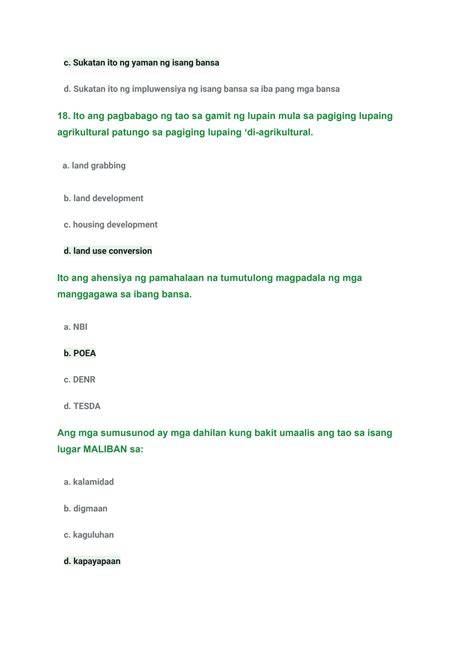 c. Sukatan ito ng yaman ng isang bansa

d. Sukatan ito ng impluwensiya ng isang bansa sa iba pang mga bansa

18. Ito ang pagbabago ng tao sa gamit ng lupain mula sa pagiging lupaing agrikultural patungo sa pagiging lupaing 'di-agrikultural.

a. land grabbing

b. land development

c. housing development

d. land use conversion

Ito ang ahensiya ng pamahalaan na tumutulong magpadala ng mga manggagawa sa ibang bansa.

a. NBI

b. POEA

c. DENR

d. TESDA

Ang mga sumusunod ay mga dahilan kung bakit umaalis ang tao sa isang lugar MALIBAN sa:

a. kalamidad

b. digmaan

c. kaguluhan

d. kapayapaan